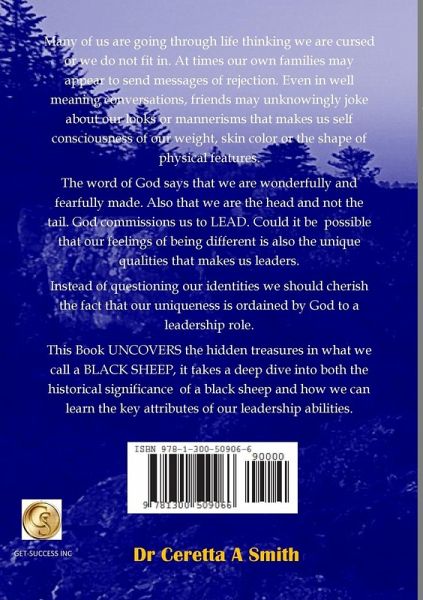 Many of us are going through life thinking we are cursed or we do not fit in. At times our own families may appear to send messages of rejection. Even in well meaning conversations, friends may unknowingly joke about our looks or mannerisms that makes us self consciousness of our weight, skin color or the shape of physical features.

The word of God says that we are wonderfully and fearfully made. Also that we are the head and not the tail. God commissions us to LEAD. Could it be possible that our feelings of being different is also the unique qualities that makes us leaders.

Instead of questioning our identities we should cherish the fact that our uniqueness is ordained by God to a leadership role.

This Book UNCOVERS the hidden treasures in what we call a BLACK SHEEP, it takes a deep dive into both the historical significance of a black sheep and how we can learn the key attributes of our leadership abilities.

ISBN 978-1-300-50906-6
90000
9 781300 509066

GET-SUCCESS INC

Dr Ceretta A Smith